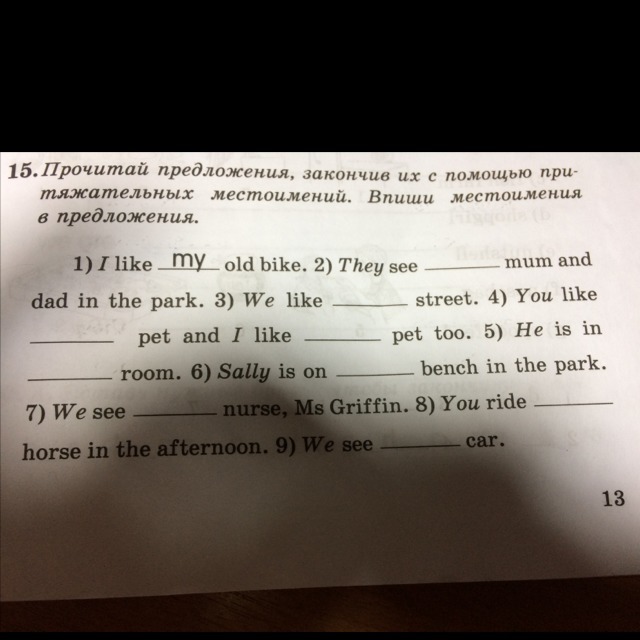 15. Прочитай предложения, закончив их с помощью притяжательных местоимений. Впиши местоимения в предложения.

1) I like my old bike. 2) They see ______ mum and dad in the park. 3) We like ______ street. 4) You like ______ pet and I like ______ pet too. 5) He is in ______ room. 6) Sally is on ______ bench in the park. 7) We see ______ nurse, Ms Griffin. 8) You ride ______ horse in the afternoon. 9) We see ______ car.

13